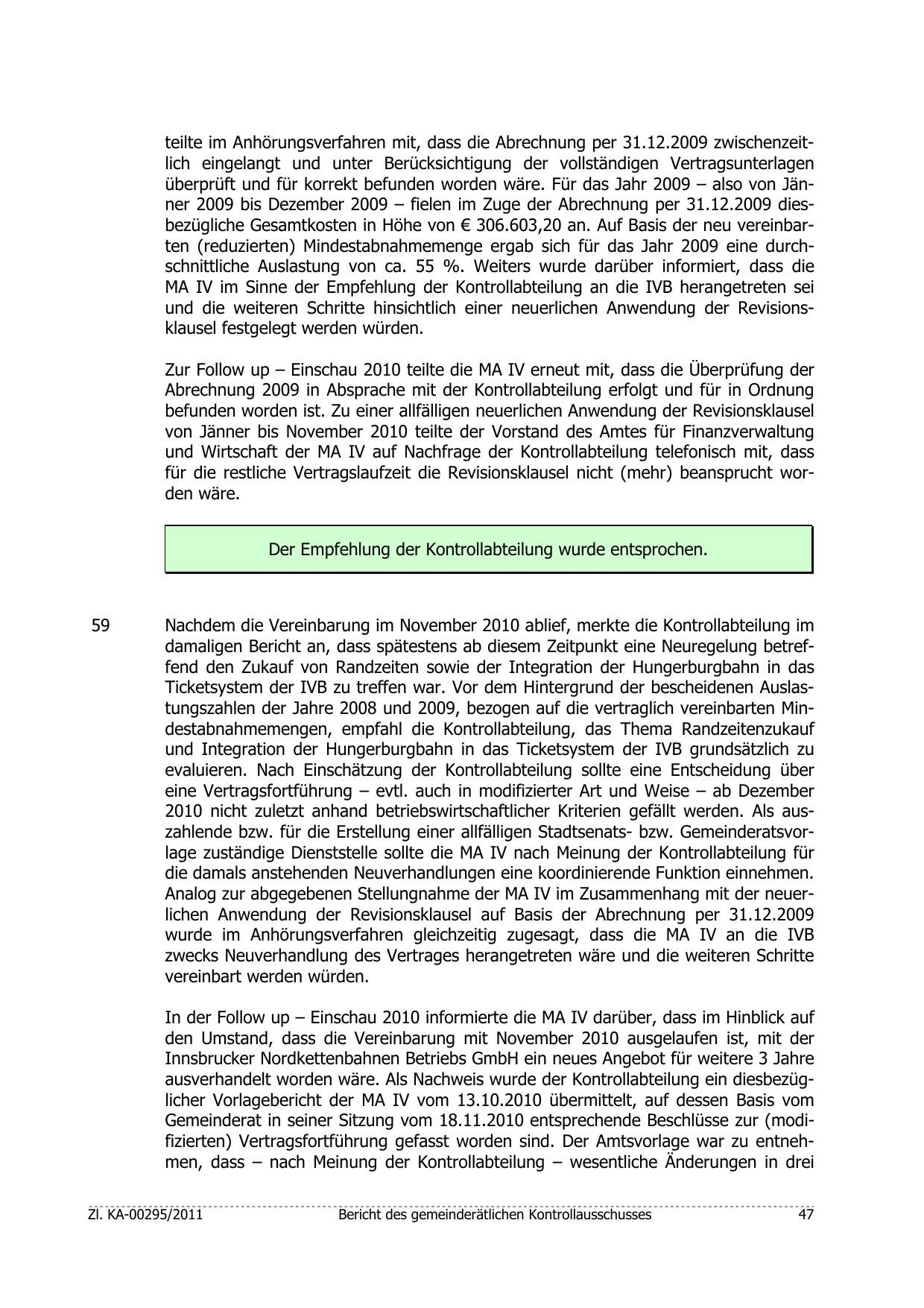 teilte im Anhörungsverfahren mit, dass die Abrechnung per 31.12.2009 zwischenzeitlich eingelangt und unter Berücksichtigung der vollständigen Vertragsunterlagen überprüft und für korrekt befunden worden wäre. Für das Jahr 2009 – also von Jänner 2009 bis Dezember 2009 – fielen im Zuge der Abrechnung per 31.12.2009 diesbezügliche Gesamtkosten in Höhe von € 306.603,20 an. Auf Basis der neu vereinbarten (reduzierten) Mindestabnahmemenge ergab sich für das Jahr 2009 eine durchschnittliche Auslastung von ca. 55 %. Weiters wurde darüber informiert, dass die MA IV im Sinne der Empfehlung der Kontrollabteilung an die IVB herangetreten sei und die weiteren Schritte hinsichtlich einer neuerlichen Anwendung der Revisionsklausel festgelegt werden würden.

Zur Follow up – Einschau 2010 teilte die MA IV erneut mit, dass die Überprüfung der Abrechnung 2009 in Absprache mit der Kontrollabteilung erfolgt und für in Ordnung befunden worden ist. Zu einer allfälligen neuerlichen Anwendung der Revisionsklausel von Jänner bis November 2010 teilte der Vorstand des Amtes für Finanzverwaltung und Wirtschaft der MA IV auf Nachfrage der Kontrollabteilung telefonisch mit, dass für die restliche Vertragslaufzeit die Revisionsklausel nicht (mehr) beansprucht worden wäre.

Der Empfehlung der Kontrollabteilung wurde entsprochen.

59

Nachdem die Vereinbarung im November 2010 ablief, merkte die Kontrollabteilung im damaligen Bericht an, dass spätestens ab diesem Zeitpunkt eine Neuregelung betreffend den Zukauf von Randzeiten sowie der Integration der Hungerburgbahn in das Ticketsystem der IVB zu treffen war. Vor dem Hintergrund der bescheidenen Auslastungszahlen der Jahre 2008 und 2009, bezogen auf die vertraglich vereinbarten Mindestabnahmemengen, empfahl die Kontrollabteilung, das Thema Randzeitenzukauf und Integration der Hungerburgbahn in das Ticketsystem der IVB grundsätzlich zu evaluieren. Nach Einschätzung der Kontrollabteilung sollte eine Entscheidung über eine Vertragsfortführung – evtl. auch in modifizierter Art und Weise – ab Dezember 2010 nicht zuletzt anhand betriebswirtschaftlicher Kriterien gefällt werden. Als auszahlende bzw. für die Erstellung einer allfälligen Stadtsenats- bzw. Gemeinderatsvorlage zuständige Dienststelle sollte die MA IV nach Meinung der Kontrollabteilung für die damals anstehenden Neuverhandlungen eine koordinierende Funktion einnehmen. Analog zur abgegebenen Stellungnahme der MA IV im Zusammenhang mit der neuerlichen Anwendung der Revisionsklausel auf Basis der Abrechnung per 31.12.2009 wurde im Anhörungsverfahren gleichzeitig zugesagt, dass die MA IV an die IVB zwecks Neuverhandlung des Vertrages herangetreten wäre und die weiteren Schritte vereinbart werden würden.

In der Follow up – Einschau 2010 informierte die MA IV darüber, dass im Hinblick auf den Umstand, dass die Vereinbarung mit November 2010 ausgelaufen ist, mit der Innsbrucker Nordkettenbahnen Betriebs GmbH ein neues Angebot für weitere 3 Jahre ausverhandelt worden wäre. Als Nachweis wurde der Kontrollabteilung ein diesbezüglicher Vorlagebericht der MA IV vom 13.10.2010 übermittelt, auf dessen Basis vom Gemeinderat in seiner Sitzung vom 18.11.2010 entsprechende Beschlüsse zur (modifizierten) Vertragsfortführung gefasst worden sind. Der Amtsvorlage war zu entnehmen, dass – nach Meinung der Kontrollabteilung – wesentliche Änderungen in drei

Zl. KA-00295/2011 Bericht des gemeinderätlichen Kontrollausschusses 47